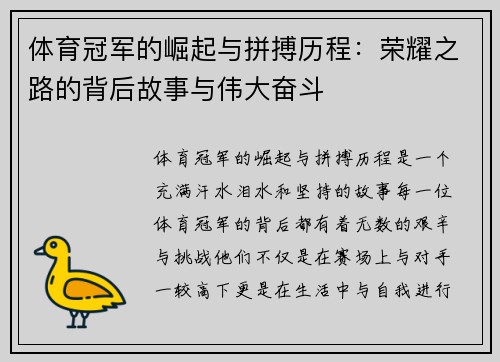 体育冠军的崛起与拼搏历程：荣耀之路的背后故事与伟大奋斗

体育冠军的崛起与拼搏历程是一个充满汗水泪水和坚持的故事每一位体育冠军的背后都有着无数的艰辛与挑战他们不仅是在赛场上与对手一较高下更是在生活中与自我进行